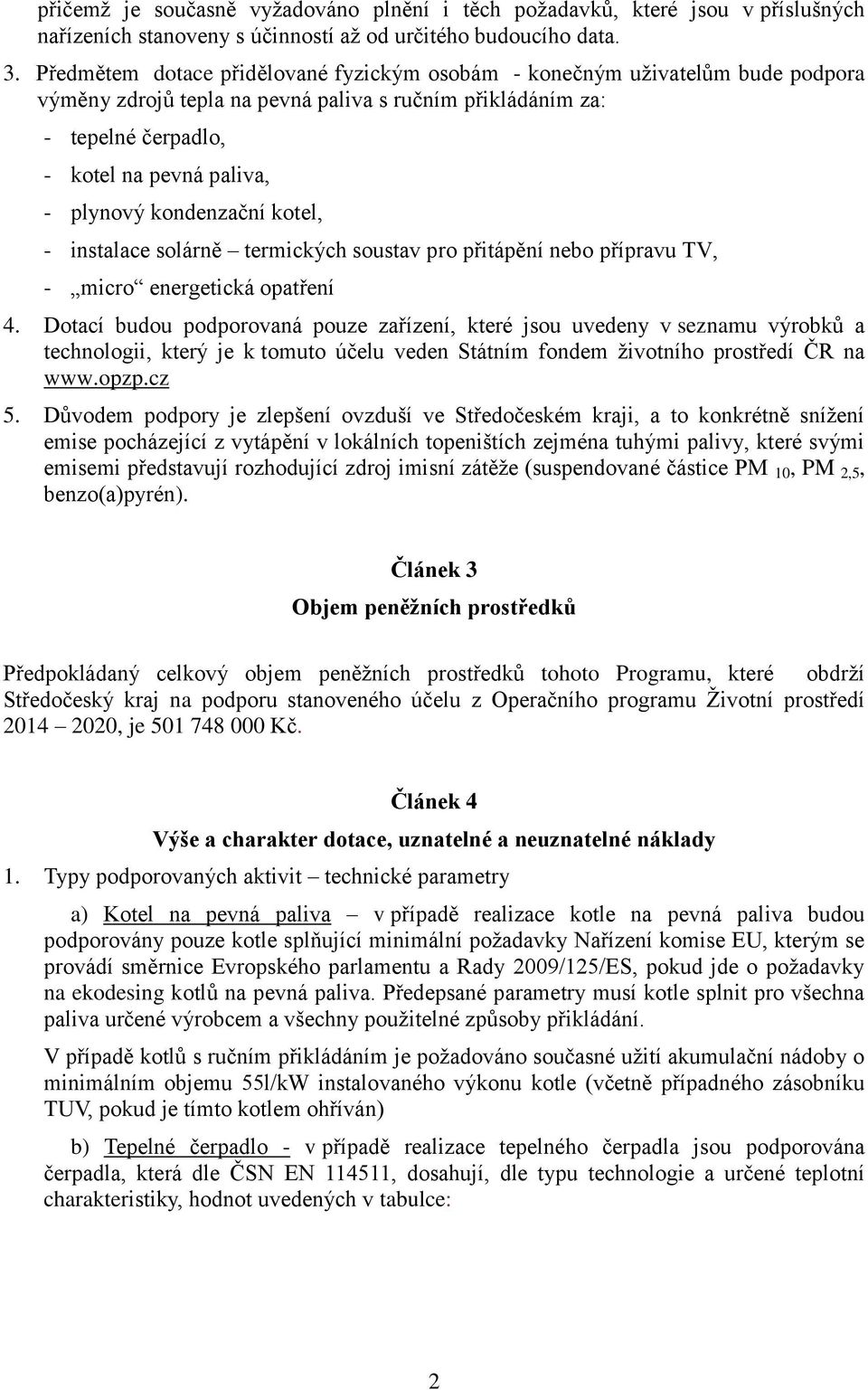 přičemž je současně vyžadováno plnění i těch požadavků, které jsou v příslušných nařízeních stanoveny s účinností až od určitého budoucího data.

3. Předmětem dotace přidělované fyzickým osobám - konečným uživatelům bude podpora výměny zdrojů tepla na pevná paliva s ručním přikládáním za:

- tepelné čerpadlo,
- kotel na pevná paliva,
- plynový kondenzační kotel,
- instalace solárně – termických soustav pro přitápění nebo přípravu TV,
- „micro“ energetická opatření

4. Dotací budou podporovaná pouze zařízení, které jsou uvedeny v seznamu výrobků a technologii, který je k tomuto účelu veden Státním fondem životního prostředí ČR na www.opzp.cz

5. Důvodem podpory je zlepšení ovzduší ve Středočeském kraji, a to konkrétně snížení emise pocházející z vytápění v lokálních topeništích zejména tuhými palivy, které svými emisemi představují rozhodující zdroj imisní zátěže (suspendované částice PM $_{10}$, PM $_{2,5}$, benzo(a)pyrén).

Článek 3

Objem peněžních prostředků

Předpokládaný celkový objem peněžních prostředků tohoto Programu, které obdrží Středočeský kraj na podporu stanoveného účelu z Operačního programu Životní prostředí 2014 – 2020, je 501 748 000 Kč.

Článek 4

Výše a charakter dotace, uznatelné a neuznatelné náklady

1. Typy podporovaných aktivit – technické parametry

a) Kotel na pevná paliva – v případě realizace kotle na pevná paliva budou podporovány pouze kotle splňující minimální požadavky Nařízení komise EU, kterým se provádí směrnice Evropského parlamentu a Rady 2009/125/ES, pokud jde o požadavky na ekodesing kotlů na pevná paliva. Předepsané parametry musí kotle splnit pro všechna paliva určené výrobcem a všechny použitelné způsoby přikládání.

V případě kotlů s ručním přikládáním je požadováno současné užití akumulační nádoby o minimálním objemu 55l/kW instalovaného výkonu kotle (včetně případného zásobníku TUV, pokud je tímto kotlem ohříván)

b) Tepelné čerpadlo - v případě realizace tepelného čerpadla jsou podporována čerpadla, která dle ČSN EN 114511, dosahují, dle typu technologie a určené teplotní charakteristiky, hodnot uvedených v tabulce:

2